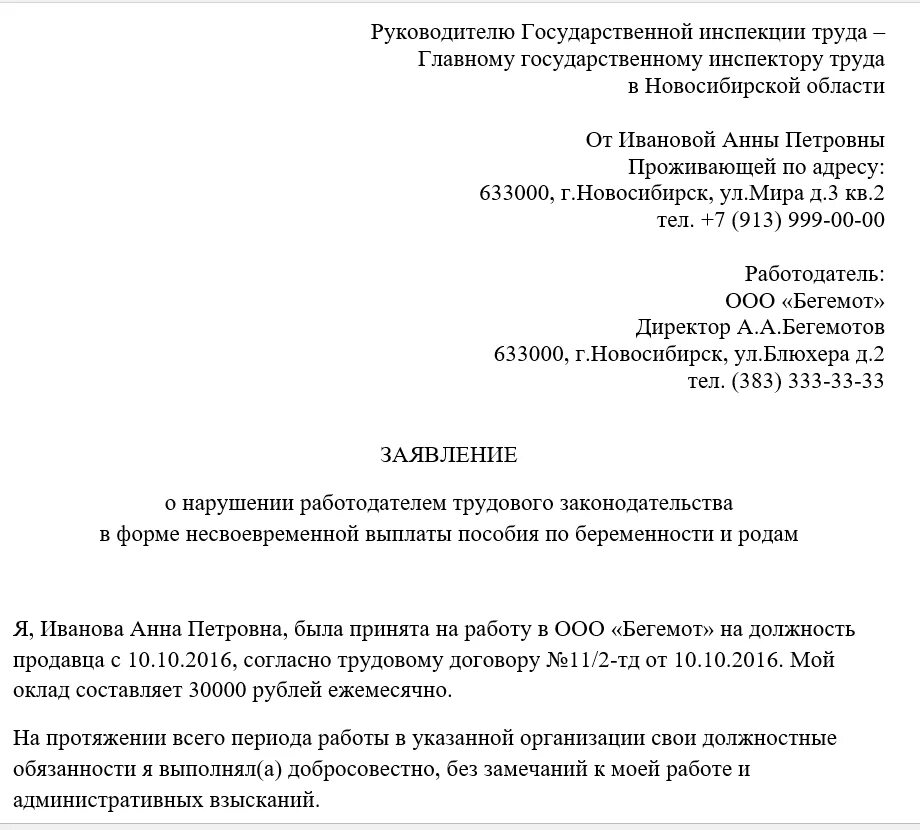 Руководителю Государственной инспекции труда –
Главному государственному инспектору труда
в Новосибирской области

От Ивановой Анны Петровны
Проживающей по адресу:
633000, г.Новосибирск, ул.Мира д.3 кв.2
тел. +7 (913) 999-00-00

Работодатель:
ООО «Бегемот»
Директор А.А.Бегемотов
633000, г.Новосибирск, ул.Блюхера д.2
тел. (383) 333-33-33

ЗАЯВЛЕНИЕ

о нарушении работодателем трудового законодательства
в форме несвоевременной выплаты пособия по беременности и родам

Я, Иванова Анна Петровна, была принята на работу в ООО «Бегемот» на должность продавца с 10.10.2016, согласно трудовому договору №11/2-тд от 10.10.2016. Мой оклад составляет 30000 рублей ежемесячно.

На протяжении всего периода работы в указанной организации свои должностные обязанности я выполнял(а) добросовестно, без замечаний к моей работе и административных взысканий.